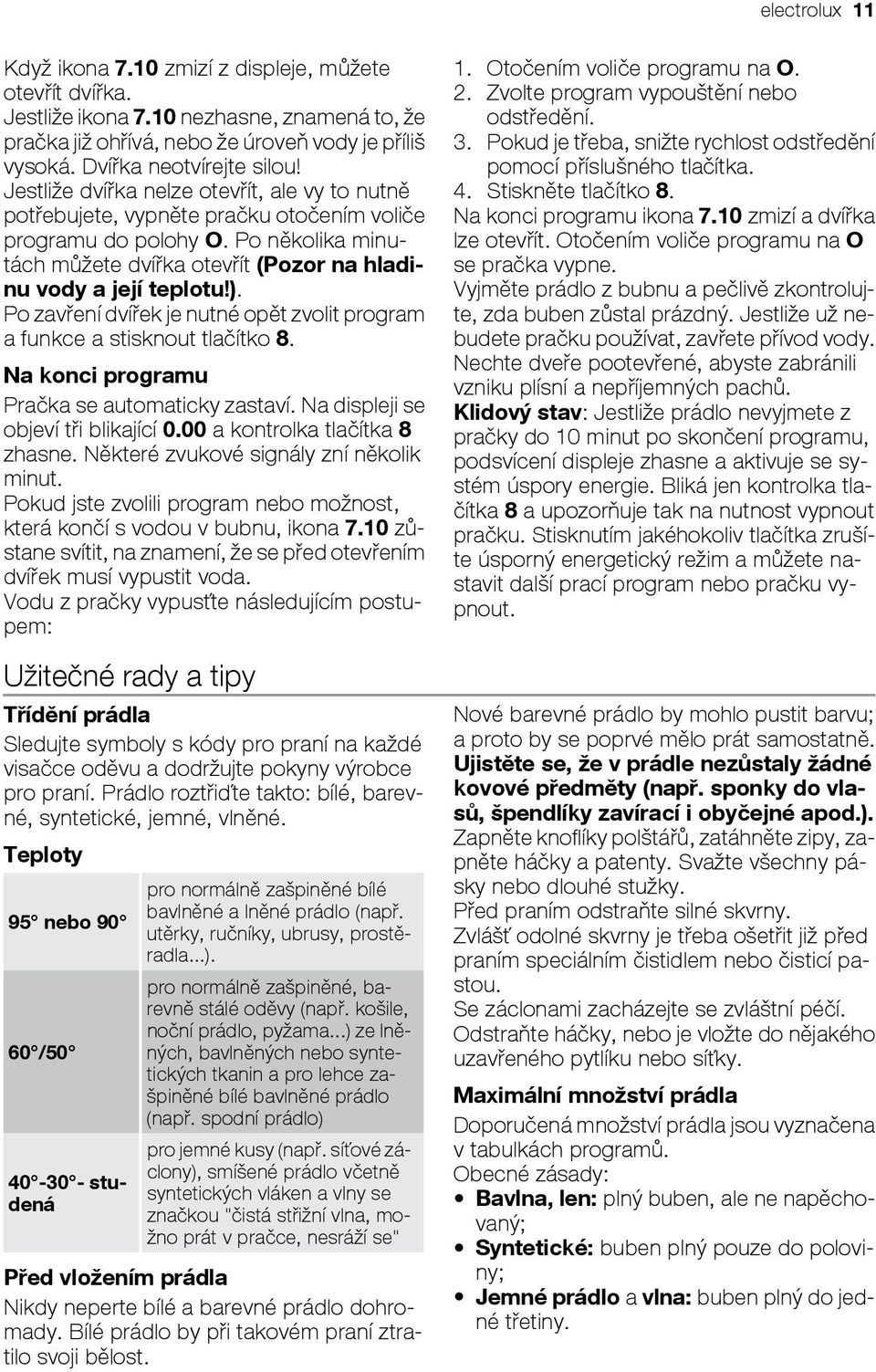 electrolux 11

Když ikona 7.10 zmizí z displeje, můžete otevřít dvířka.
Jestliže ikona 7.10 nezhasne, znamená to, že pračka již ohřívá, nebo že úroveň vody je příliš vysoká. Dvířka neotvírejte silou!
Jestliže dvířka nelze otevřít, ale vy to nutně potřebujete, vypněte pračku otočením voliče programu do polohy O. Po několika minutách můžete dvířka otevřít (Pozor na hladinu vody a její teplotu!).
Po zavření dvířek je nutné opět zvolit program a funkce a stisknout tlačítko 8.

Na konci programu

Pračka se automaticky zastaví. Na displeji se objeví tři blikající 0.00 a kontrolka tlačítka 8 zhasne. Některé zvukové signály zní několik minut.
Pokud jste zvolili program nebo možnost, která končí s vodou v bubnu, ikona 7.10 zůstane svítit, na znamení, že se před otevřením dvířek musí vypustit voda.
Vodu z pračky vypusťte následujícím postupem:

1. Otočením voliče programu na O.
2. Zvolte program vypouštění nebo odstředění.
3. Pokud je třeba, snižte rychlost odstředění pomocí příslušného tlačítka.
4. Stiskněte tlačítko 8.
Na konci programu ikona 7.10 zmizí a dvířka lze otevřít. Otočením voliče programu na O se pračka vypne.
Vyjměte prádlo z bubnu a pečlivě zkontrolujte, zda buben zůstal prázdný. Jestliže už nebudete pračku používat, zavřete přívod vody.
Nechte dveře pootevřené, abyste zabránili vzniku plísní a nepříjemných pachů.
Klidový stav: Jestliže prádlo nevyjmete z pračky do 10 minut po skončení programu, podsvícení displeje zhasne a aktivuje se systém úspory energie. Bliká jen kontrolka tlačítka 8 a upozorňuje tak na nutnost vypnout pračku. Stisknutím jakéhokoliv tlačítka zrušíte úsporný energetický režim a můžete nastavit další prací program nebo pračku vypnout.

Užitečné rady a tipy

Třídění prádla

Sledujte symboly s kódy pro praní na každé visačce oděvu a dodržujte pokyny výrobce pro praní. Prádlo roztřiďte takto: bílé, barevné, syntetické, jemné, vlněné.

Teploty

| | |
|---|---|
| 95° nebo 90° | pro normálně zašpiněné bílé bavlněné a lněné prádlo (např. utěrky, ručníky, ubrusy, prostěradla...). |
| 60°/50° | pro normálně zašpiněné, barevně stálé oděvy (např. košile, noční prádlo, pyžama...) ze lněných, bavlněných nebo syntetických tkanin a pro lehce zašpiněné bílé bavlněné prádlo (např. spodní prádlo) |
| 40°-30°- studená | pro jemné kusy (např. síťové záclony), smíšené prádlo včetně syntetických vláken a vlny se značkou "čistá střižní vlna, možno prát v pračce, nesráží se" |

Před vložením prádla

Nikdy neperte bílé a barevné prádlo dohromady. Bílé prádlo by při takovém praní ztratilo svoji bělost.

Nové barevné prádlo by mohlo pustit barvu; a proto by se poprvé mělo prát samostatně.
Ujistěte se, že v prádle nezůstaly žádné kovové předměty (např. sponky do vlasů, špendlíky zavírací i obyčejné apod.).
Zapněte knoflíky polštářů, zatáhněte zipy, zapněte háčky a patenty. Svažte všechny pásky nebo dlouhé stužky.
Před praním odstraňte silné skvrny.
Zvlášť odolné skvrny je třeba ošetřit již před praním speciálním čistidlem nebo čisticí pastou.
Se záclonami zacházejte se zvláštní péčí. Odstraňte háčky, nebo je vložte do nějakého uzavřeného pytlíku nebo síťky.

Maximální množství prádla

Doporučená množství prádla jsou vyznačena v tabulkách programů.
Obecné zásady:
• Bavlna, len: plný buben, ale ne napěchovaný;
• Syntetické: buben plný pouze do poloviny;
• Jemné prádlo a vlna: buben plný do jedné třetiny.